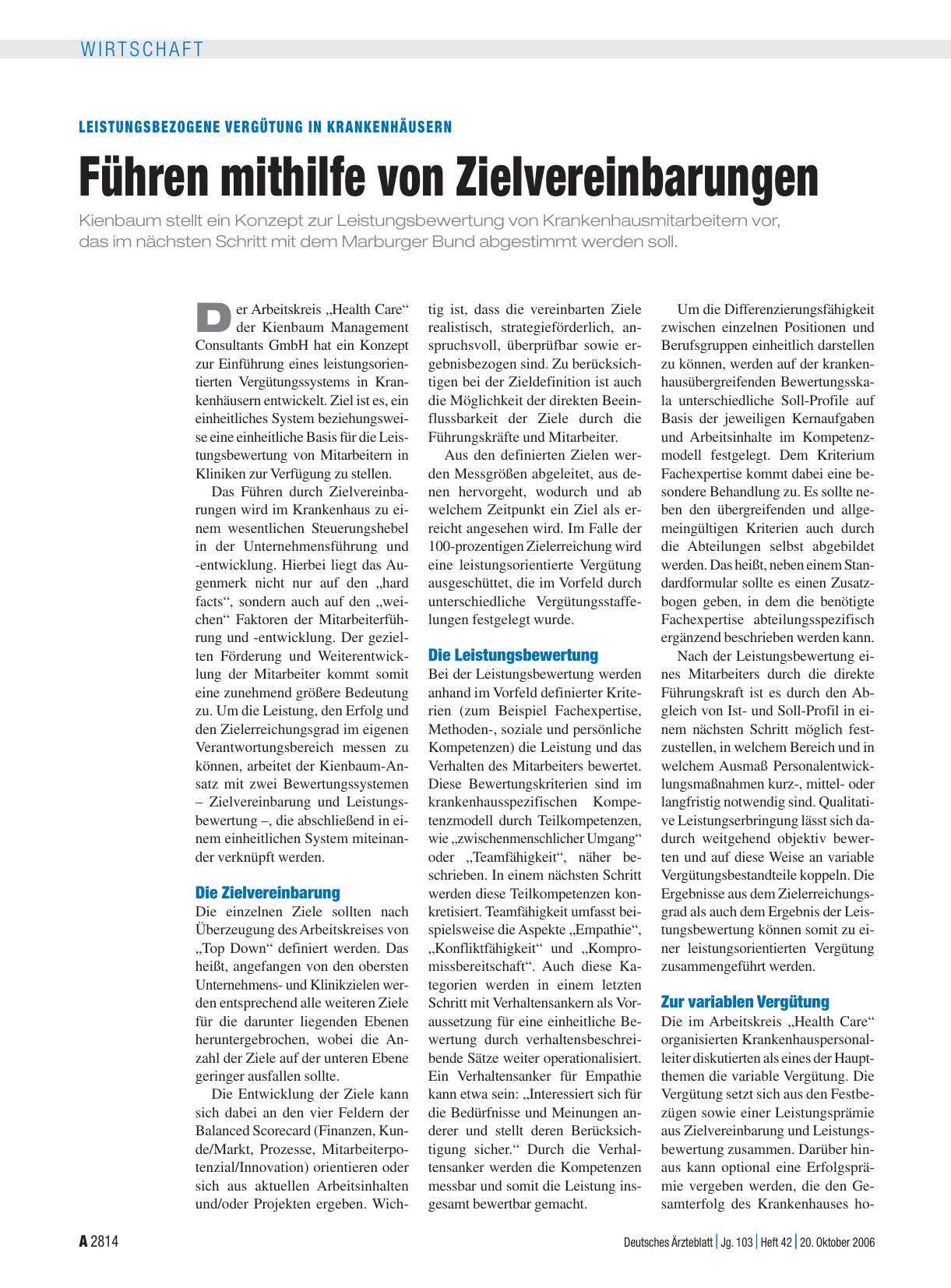 WIRTSCHAFT

LEISTUNGSBEZOGENE VERGÜTUNG IN KRANKENHÄUSERN

Führen mithilfe von Zielvereinbarungen

Kienbaum stellt ein Konzept zur Leistungsbewertung von Krankenhausmitarbeitern vor, das im nächsten Schritt mit dem Marburger Bund abgestimmt werden soll.

Der Arbeitskreis „Health Care“ der Kienbaum Management Consultants GmbH hat ein Konzept zur Einführung eines leistungsorientierten Vergütungssystems in Krankenhäusern entwickelt. Ziel ist es, ein einheitliches System beziehungsweise eine einheitliche Basis für die Leistungsbewertung von Mitarbeitern in Kliniken zur Verfügung zu stellen.

Das Führen durch Zielvereinbarungen wird im Krankenhaus zu einem wesentlichen Steuerungshebel in der Unternehmensführung und -entwicklung. Hierbei liegt das Augenmerk nicht nur auf den „hard facts“, sondern auch auf den „weichen“ Faktoren der Mitarbeiterführung und -entwicklung. Der gezielten Förderung und Weiterentwicklung der Mitarbeiter kommt somit eine zunehmend größere Bedeutung zu. Um die Leistung, den Erfolg und den Zielerreichungsgrad im eigenen Verantwortungsbereich messen zu können, arbeitet der Kienbaum-Ansatz mit zwei Bewertungssystemen – Zielvereinbarung und Leistungsbewertung –, die abschließend in einem einheitlichen System miteinander verknüpft werden.

Die Zielvereinbarung
Die einzelnen Ziele sollten nach Überzeugung des Arbeitskreises von „Top Down“ definiert werden. Das heißt, angefangen von den obersten Unternehmens- und Klinikzielen werden entsprechend alle weiteren Ziele für die darunter liegenden Ebenen heruntergebrochen, wobei die Anzahl der Ziele auf der unteren Ebene geringer ausfallen sollte.

Die Entwicklung der Ziele kann sich dabei an den vier Feldern der Balanced Scorecard (Finanzen, Kunde/Markt, Prozesse, Mitarbeiterpotenzial/Innovation) orientieren oder sich aus aktuellen Arbeitsinhalten und/oder Projekten ergeben. Wichtig ist, dass die vereinbarten Ziele realistisch, strategieförderlich, anspruchsvoll, überprüfbar sowie ergebnisbezogen sind. Zu berücksichtigen bei der Zieldefinition ist auch die Möglichkeit der direkten Beeinflussbarkeit der Ziele durch die Führungskräfte und Mitarbeiter.

Aus den definierten Zielen werden Messgrößen abgeleitet, aus denen hervorgeht, wodurch und ab welchem Zeitpunkt ein Ziel als erreicht angesehen wird. Im Falle der 100-prozentigen Zielerreichung wird eine leistungsorientierte Vergütung ausgeschüttet, die im Vorfeld durch unterschiedliche Vergütungsstaffelungen festgelegt wurde.

Die Leistungsbewertung
Bei der Leistungsbewertung werden anhand im Vorfeld definierter Kriterien (zum Beispiel Fachexpertise, Methoden-, soziale und persönliche Kompetenzen) die Leistung und das Verhalten des Mitarbeiters bewertet. Diese Bewertungskriterien sind im krankenhausspezifischen Kompetenzmodell durch Teilkompetenzen, wie „zwischenmenschlicher Umgang“ oder „Teamfähigkeit“, näher beschrieben. In einem nächsten Schritt werden diese Teilkompetenzen konkretisiert. Teamfähigkeit umfasst beispielsweise die Aspekte „Empathie“, „Konfliktfähigkeit“ und „Kompromissbereitschaft“. Auch diese Kategorien werden in einem letzten Schritt mit Verhaltensankern als Voraussetzung für eine einheitliche Bewertung durch verhaltensbeschreibende Sätze weiter operationalisiert. Ein Verhaltensanker für Empathie kann etwa sein: „Interessiert sich für die Bedürfnisse und Meinungen anderer und stellt deren Berücksichtigung sicher.“ Durch die Verhaltensanker werden die Kompetenzen messbar und somit die Leistung insgesamt bewertbar gemacht.

Um die Differenzierungsfähigkeit zwischen einzelnen Positionen und Berufsgruppen einheitlich darstellen zu können, werden auf der krankenhausübergreifenden Bewertungsskala unterschiedliche Soll-Profile auf Basis der jeweiligen Kernaufgaben und Arbeitsinhalte im Kompetenzmodell festgelegt. Dem Kriterium Fachexpertise kommt dabei eine besondere Behandlung zu. Es sollte neben den übergreifenden und allgemeingültigen Kriterien auch durch die Abteilungen selbst abgebildet werden. Das heißt, neben einem Standardformular sollte es einen Zusatzbogen geben, in dem die benötigte Fachexpertise abteilungsspezifisch ergänzend beschrieben werden kann.

Nach der Leistungsbewertung eines Mitarbeiters durch die direkte Führungskraft ist es durch den Abgleich von Ist- und Soll-Profil in einem nächsten Schritt möglich festzustellen, in welchem Bereich und in welchem Ausmaß Personalentwicklungsmaßnahmen kurz-, mittel- oder langfristig notwendig sind. Qualitative Leistungserbringung lässt sich dadurch weitgehend objektiv bewerten und auf diese Weise an variable Vergütungsbestandteile koppeln. Die Ergebnisse aus dem Zielerreichungsgrad als auch dem Ergebnis der Leistungsbewertung können somit zu einer leistungsorientierten Vergütung zusammengeführt werden.

Zur variablen Vergütung
Die im Arbeitskreis „Health Care“ organisierten Krankenhauspersonalleiter diskutierten als eines der Hauptthemen die variable Vergütung. Die Vergütung setzt sich aus den Festbezügen sowie einer Leistungsprämie aus Zielvereinbarung und Leistungsbewertung zusammen. Darüber hinaus kann optional eine Erfolgsprämie vergeben werden, die den Gesamterfolg des Krankenhauses ho-

A 2814 Deutsches Ärzteblatt | Jg. 103 | Heft 42 | 20. Oktober 2006